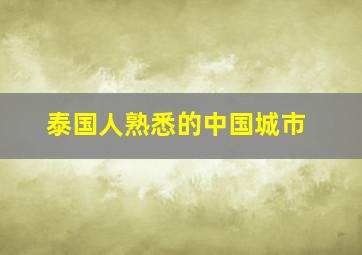 泰国人熟悉的中国城市